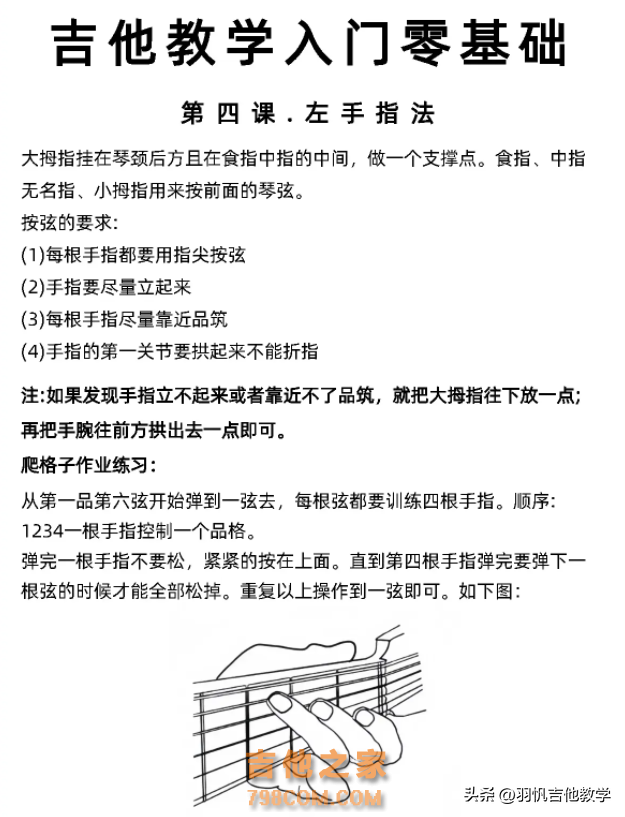 吉他教学入门零基础

第四课．左手指法

大拇指挂在琴颈后方且在食指中指的中间，做一个支撑点。食指、中指无名指、小拇指用来按前面的琴弦。

按弦的要求:

(1)每根手指都要用指尖按弦

(2)手指要尽量立起来

(3)每根手指尽量靠近品筑

(4)手指的第一关节要拱起来不能折指

注:如果发现手指立不起来或者靠近不了品筑，就把大拇指往下放一点;再把手腕往前方拱出去一点即可。

爬格子作业练习：

从第一品第六弦开始弹到一弦去，每根弦都要训练四根手指。顺序:1234一根手指控制一个品格。

弹完一根手指不要松，紧紧的按在上面。直到第四根手指弹完要弹下一根弦的时候才能全部松掉。重复以上操作到一弦即可。如下图:

吉他之家
798COM.COM

头条 @羽帆吉他教学